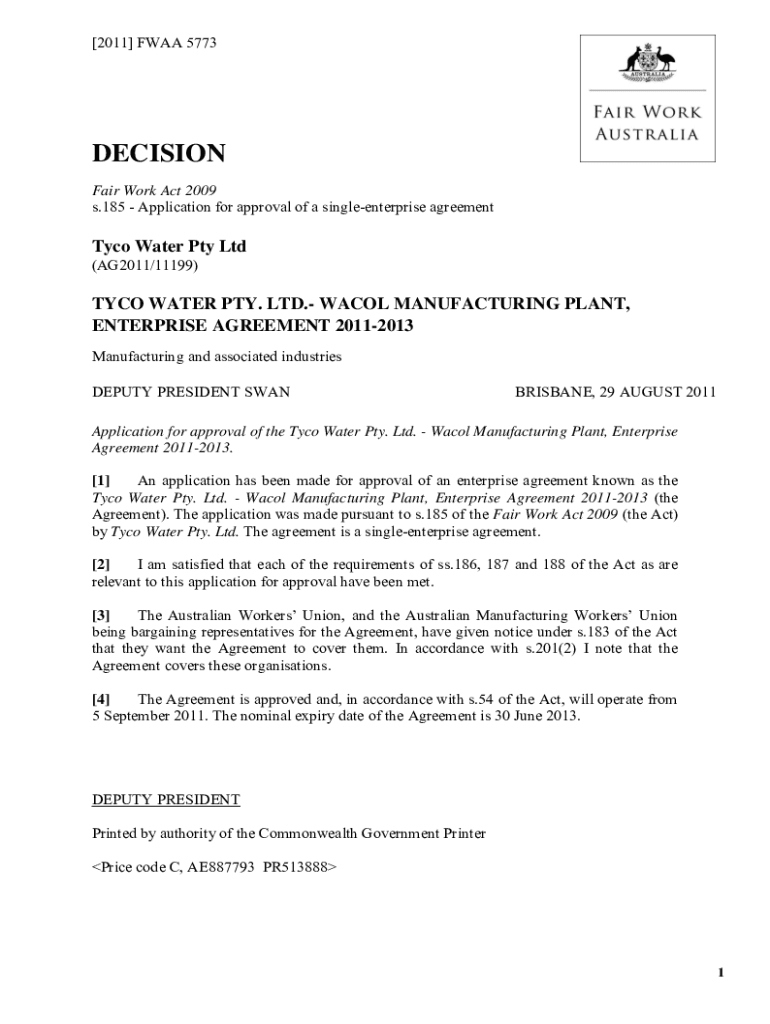 [2011] FWAA 5773

AUSTRALIA

FAIR WORK AUSTRALIA

DECISION

Fair Work Act 2009
s.185 - Application for approval of a single-enterprise agreement

Tyco Water Pty Ltd
(AG2011/11199)

TYCO WATER PTY. LTD.- WACOL MANUFACTURING PLANT, ENTERPRISE AGREEMENT 2011-2013

Manufacturing and associated industries

DEPUTY PRESIDENT SWAN BRISBANE, 29 AUGUST 2011

Application for approval of the Tyco Water Pty. Ltd. - Wacol Manufacturing Plant, Enterprise Agreement 2011-2013.

[1] An application has been made for approval of an enterprise agreement known as the Tyco Water Pty. Ltd. - Wacol Manufacturing Plant, Enterprise Agreement 2011-2013 (the Agreement). The application was made pursuant to s.185 of the Fair Work Act 2009 (the Act) by Tyco Water Pty. Ltd. The agreement is a single-enterprise agreement.

[2] I am satisfied that each of the requirements of ss.186, 187 and 188 of the Act as are relevant to this application for approval have been met.

[3] The Australian Workers' Union, and the Australian Manufacturing Workers' Union being bargaining representatives for the Agreement, have given notice under s.183 of the Act that they want the Agreement to cover them. In accordance with s.201(2) I note that the Agreement covers these organisations.

[4] The Agreement is approved and, in accordance with s.54 of the Act, will operate from 5 September 2011. The nominal expiry date of the Agreement is 30 June 2013.

DEPUTY PRESIDENT

Printed by authority of the Commonwealth Government Printer

<Price code C, AE887793 PR513888>

1